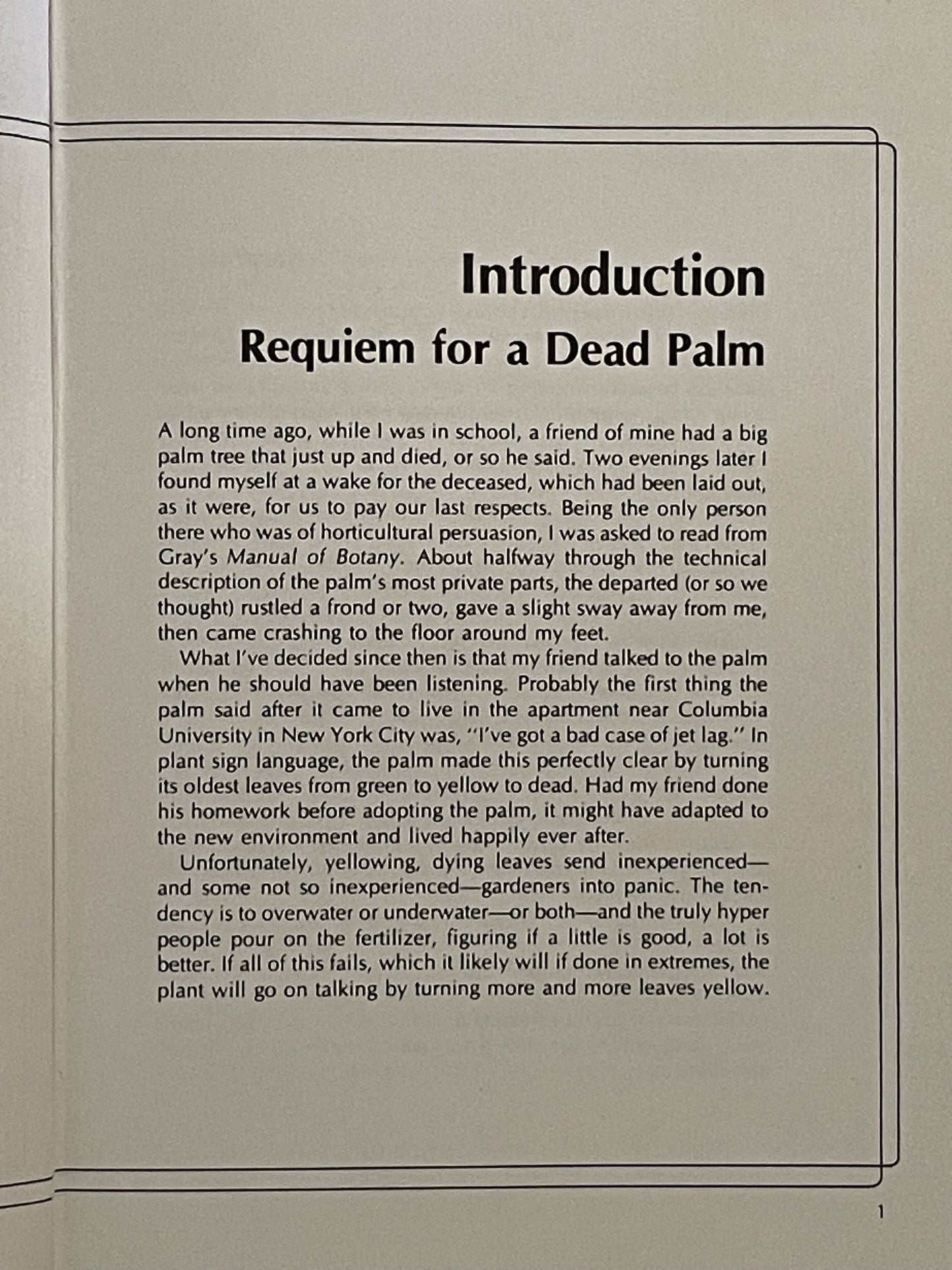 Introduction

Requiem for a Dead Palm

A long time ago, while I was in school, a friend of mine had a big palm tree that just up and died, or so he said. Two evenings later I found myself at a wake for the deceased, which had been laid out, as it were, for us to pay our last respects. Being the only person there who was of horticultural persuasion, I was asked to read from Gray's Manual of Botany. About halfway through the technical description of the palm's most private parts, the departed (or so we thought) rustled a frond or two, gave a slight sway away from me, then came crashing to the floor around my feet.

What I've decided since then is that my friend talked to the palm when he should have been listening. Probably the first thing the palm said after it came to live in the apartment near Columbia University in New York City was, "I've got a bad case of jet lag." In plant sign language, the palm made this perfectly clear by turning its oldest leaves from green to yellow to dead. Had my friend done his homework before adopting the palm, it might have adapted to the new environment and lived happily ever after.

Unfortunately, yellowing, dying leaves send inexperienced—and some not so inexperienced—gardeners into panic. The tendency is to overwater or underwater—or both—and the truly hyper people pour on the fertilizer, figuring if a little is good, a lot is better. If all of this fails, which it likely will if done in extremes, the plant will go on talking by turning more and more leaves yellow.

1